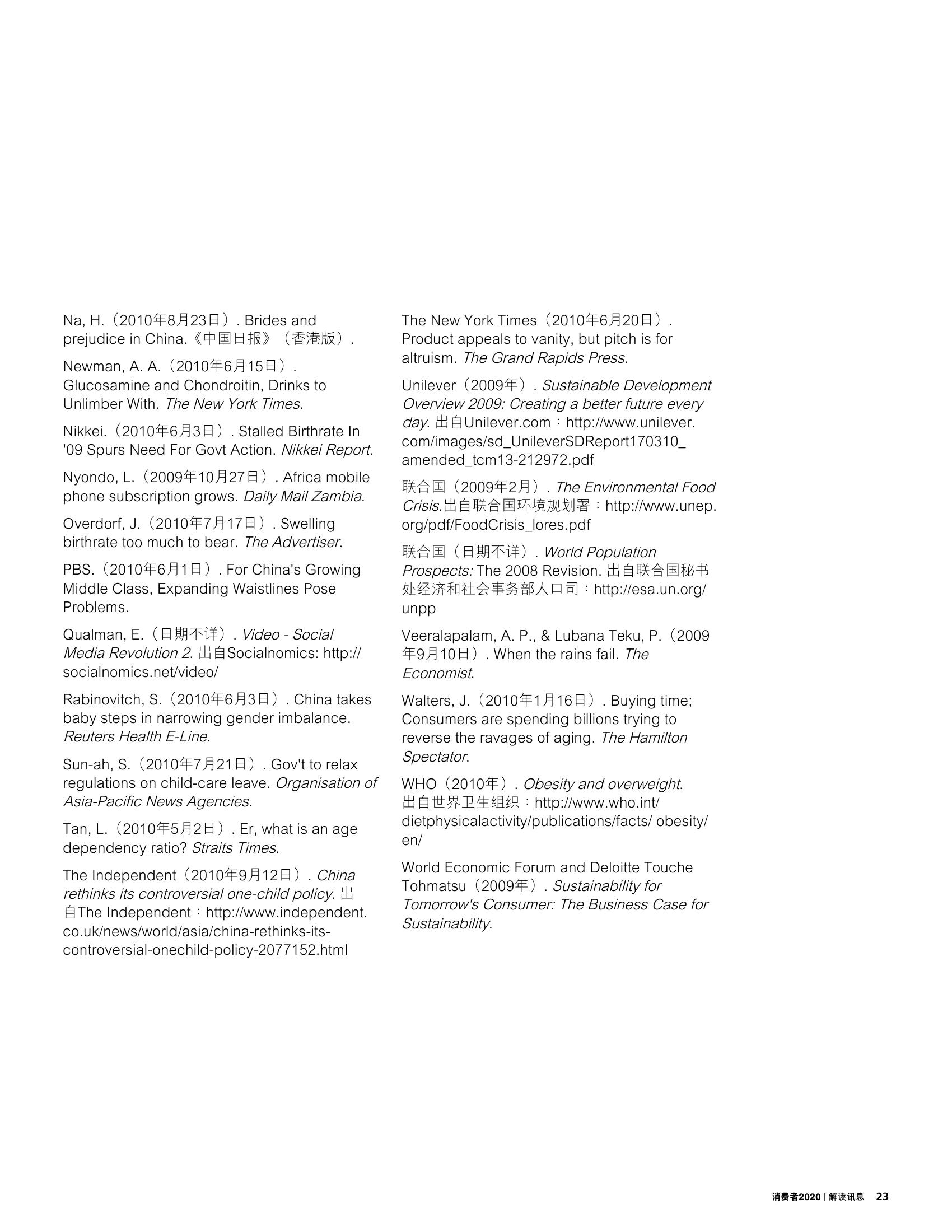 Na, H.（2010年8月23日）. Brides and prejudice in China.《中国日报》（香港版）.

Newman, A. A.（2010年6月15日）. Glucosamine and Chondroitin, Drinks to Unlimber With. The New York Times.

Nikkei.（2010年6月3日）. Stalled Birthrate In '09 Spurs Need For Govt Action. Nikkei Report.

Nyondo, L.（2009年10月27日）. Africa mobile phone subscription grows. Daily Mail Zambia.

Overdorf, J.（2010年7月17日）. Swelling birthrate too much to bear. The Advertiser.

PBS.（2010年6月1日）. For China's Growing Middle Class, Expanding Waistlines Pose Problems.

Qualman, E.（日期不详）. Video - Social Media Revolution 2. 出自Socialnomics: http://socialnomics.net/video/

Rabinovitch, S.（2010年6月3日）. China takes baby steps in narrowing gender imbalance. Reuters Health E-Line.

Sun-ah, S.（2010年7月21日）. Gov't to relax regulations on child-care leave. Organisation of Asia-Pacific News Agencies.

Tan, L.（2010年5月2日）. Er, what is an age dependency ratio? Straits Times.

The Independent（2010年9月12日）. China rethinks its controversial one-child policy. 出自The Independent：http://www.independent.co.uk/news/world/asia/china-rethinks-its-controversial-onechild-policy-2077152.html

The New York Times（2010年6月20日）. Product appeals to vanity, but pitch is for altruism. The Grand Rapids Press.

Unilever（2009年）. Sustainable Development Overview 2009: Creating a better future every day. 出自Unilever.com：http://www.unilever.com/images/sd_UnileverSDReport170310_amended_tcm13-212972.pdf

联合国（2009年2月）. The Environmental Food Crisis.出自联合国环境规划署：http://www.unep.org/pdf/FoodCrisis_lores.pdf

联合国（日期不详）. World Population Prospects: The 2008 Revision. 出自联合国秘书处经济和社会事务部人口司：http://esa.un.org/unpp

Veeralapalam, A. P., & Lubana Teku, P.（2009年9月10日）. When the rains fail. The Economist.

Walters, J.（2010年1月16日）. Buying time; Consumers are spending billions trying to reverse the ravages of aging. The Hamilton Spectator.

WHO（2010年）. Obesity and overweight. 出自世界卫生组织：http://www.who.int/dietphysicalactivity/publications/facts/ obesity/en/

World Economic Forum and Deloitte Touche Tohmatsu（2009年）. Sustainability for Tomorrow's Consumer: The Business Case for Sustainability.

消费者2020 | 解读讯息 23